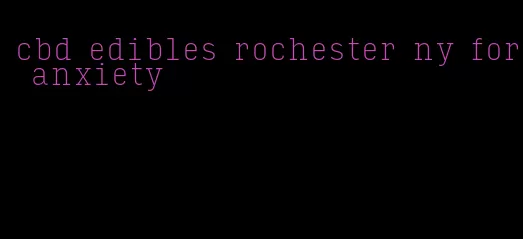 cbd edibles rochester ny for anxiety